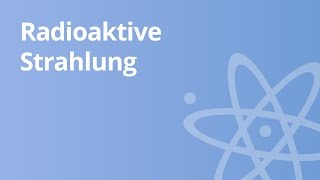 Radioaktive Strahlung